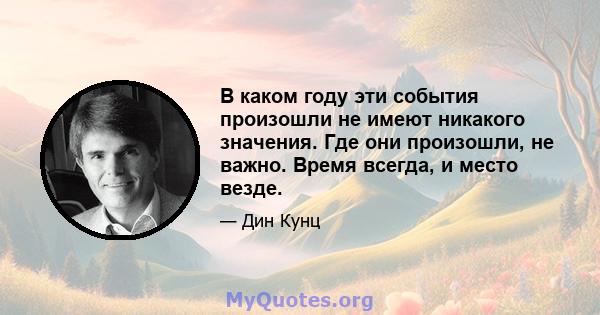 В каком году эти события произошли не имеют никакого значения. Где они произошли, не важно. Время всегда, и место везде.

— Дин Кунц

MyQuotes.org